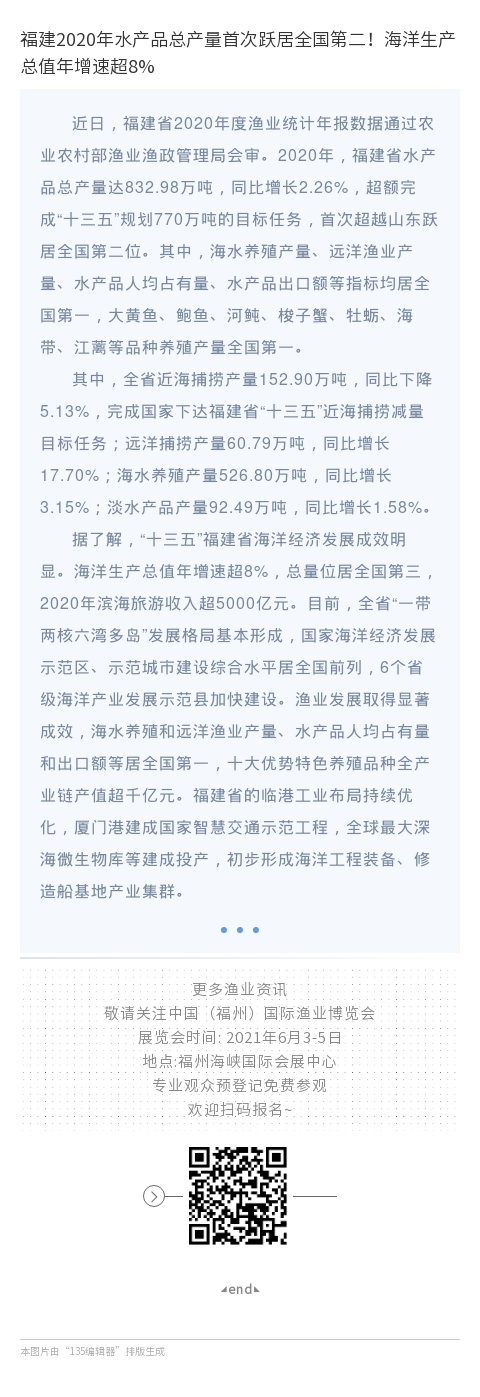 福建2020年水产品总产量首次跃居全国第二！海洋生产总值年增速超8%

近日，福建省2020年度渔业统计年报数据通过农业农村部渔业渔政管理局会审。2020年，福建省水产品总产量达832.98万吨，同比增长2.26%，超额完成“十三五”规划770万吨的目标任务，首次超越山东跃居全国第二位。其中，海水养殖产量、远洋渔业产量、水产品人均占有量、水产品出口额等指标均居全国第一，大黄鱼、鲍鱼、河鲀、梭子蟹、牡蛎、海带、江蓠等品种养殖产量全国第一。

其中，全省近海捕捞产量152.90万吨，同比下降5.13%，完成国家下达福建省“十三五”近海捕捞减量目标任务；远洋捕捞产量60.79万吨，同比增长17.70%；海水养殖产量526.80万吨，同比增长3.15%；淡水产品产量92.49万吨，同比增长1.58%。

据了解，“十三五”福建省海洋经济发展成效明显。海洋生产总值年增速超8%，总量位居全国第三，2020年滨海旅游收入超5000亿元。目前，全省“一带两核六湾多岛”发展格局基本形成，国家海洋经济发展示范区、示范城市建设综合水平居全国前列，6个省级海洋产业发展示范县加快建设。渔业发展取得显著成效，海水养殖和远洋渔业产量、水产品人均占有量和出口额等居全国第一，十大优势特色养殖品种全产业链产值超千亿元。福建省的临港工业布局持续优化，厦门港建成国家智慧交通示范工程，全球最大深海微生物库等建成投产，初步形成海洋工程装备、修造船基地产业集群。

更多渔业资讯
敬请关注中国（福州）国际渔业博览会
展览会时间: 2021年6月3-5日
地点:福州海峡国际会展中心
专业观众预登记免费参观
欢迎扫码报名~

end

本图片由“135编辑器”排版生成